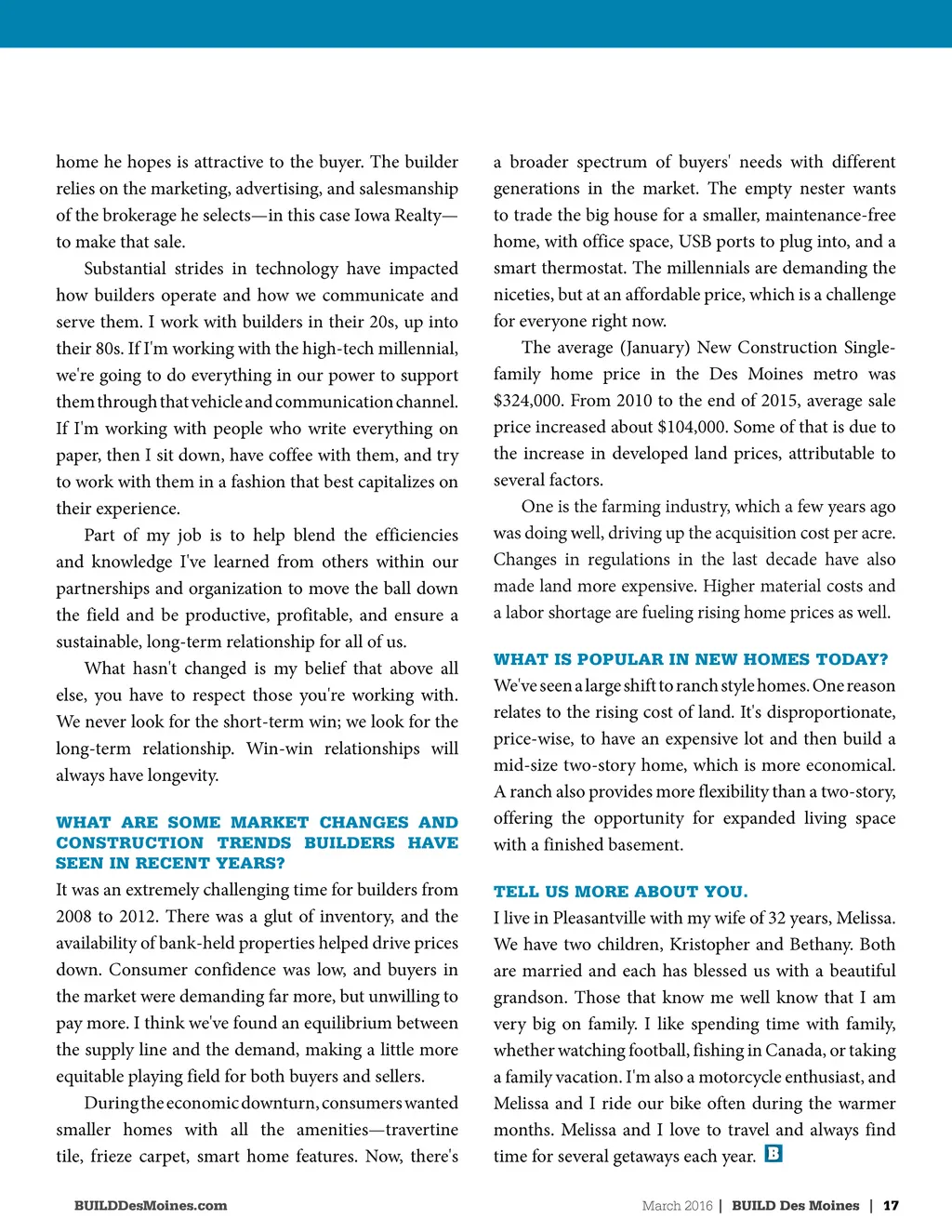 home he hopes is attractive to the buyer. The builder relies on the marketing, advertising, and salesmanship of the brokerage he selects—in this case Iowa Realty—to make that sale.

Substantial strides in technology have impacted how builders operate and how we communicate and serve them. I work with builders in their 20s, up into their 80s. If I'm working with the high-tech millennial, we're going to do everything in our power to support them through that vehicle and communication channel. If I'm working with people who write everything on paper, then I sit down, have coffee with them, and try to work with them in a fashion that best capitalizes on their experience.

Part of my job is to help blend the efficiencies and knowledge I've learned from others within our partnerships and organization to move the ball down the field and be productive, profitable, and ensure a sustainable, long-term relationship for all of us.

What hasn't changed is my belief that above all else, you have to respect those you're working with. We never look for the short-term win; we look for the long-term relationship. Win-win relationships will always have longevity.

WHAT ARE SOME MARKET CHANGES AND CONSTRUCTION TRENDS BUILDERS HAVE SEEN IN RECENT YEARS?

It was an extremely challenging time for builders from 2008 to 2012. There was a glut of inventory, and the availability of bank-held properties helped drive prices down. Consumer confidence was low, and buyers in the market were demanding far more, but unwilling to pay more. I think we've found an equilibrium between the supply line and the demand, making a little more equitable playing field for both buyers and sellers.

During the economic downturn, consumers wanted smaller homes with all the amenities—travertine tile, frieze carpet, smart home features. Now, there's a broader spectrum of buyers' needs with different generations in the market. The empty nester wants to trade the big house for a smaller, maintenance-free home, with office space, USB ports to plug into, and a smart thermostat. The millennials are demanding the niceties, but at an affordable price, which is a challenge for everyone right now.

The average (January) New Construction Single-family home price in the Des Moines metro was $324,000. From 2010 to the end of 2015, average sale price increased about $104,000. Some of that is due to the increase in developed land prices, attributable to several factors.

One is the farming industry, which a few years ago was doing well, driving up the acquisition cost per acre. Changes in regulations in the last decade have also made land more expensive. Higher material costs and a labor shortage are fueling rising home prices as well.

WHAT IS POPULAR IN NEW HOMES TODAY?

We've seen a large shift to ranch style homes. One reason relates to the rising cost of land. It's disproportionate, price-wise, to have an expensive lot and then build a mid-size two-story home, which is more economical. A ranch also provides more flexibility than a two-story, offering the opportunity for expanded living space with a finished basement.

TELL US MORE ABOUT YOU.

I live in Pleasantville with my wife of 32 years, Melissa. We have two children, Kristopher and Bethany. Both are married and each has blessed us with a beautiful grandson. Those that know me well know that I am very big on family. I like spending time with family, whether watching football, fishing in Canada, or taking a family vacation. I'm also a motorcycle enthusiast, and Melissa and I ride our bike often during the warmer months. Melissa and I love to travel and always find time for several getaways each year. B

BUILDDesMoines.com

March 2016 | BUILD Des Moines | 17